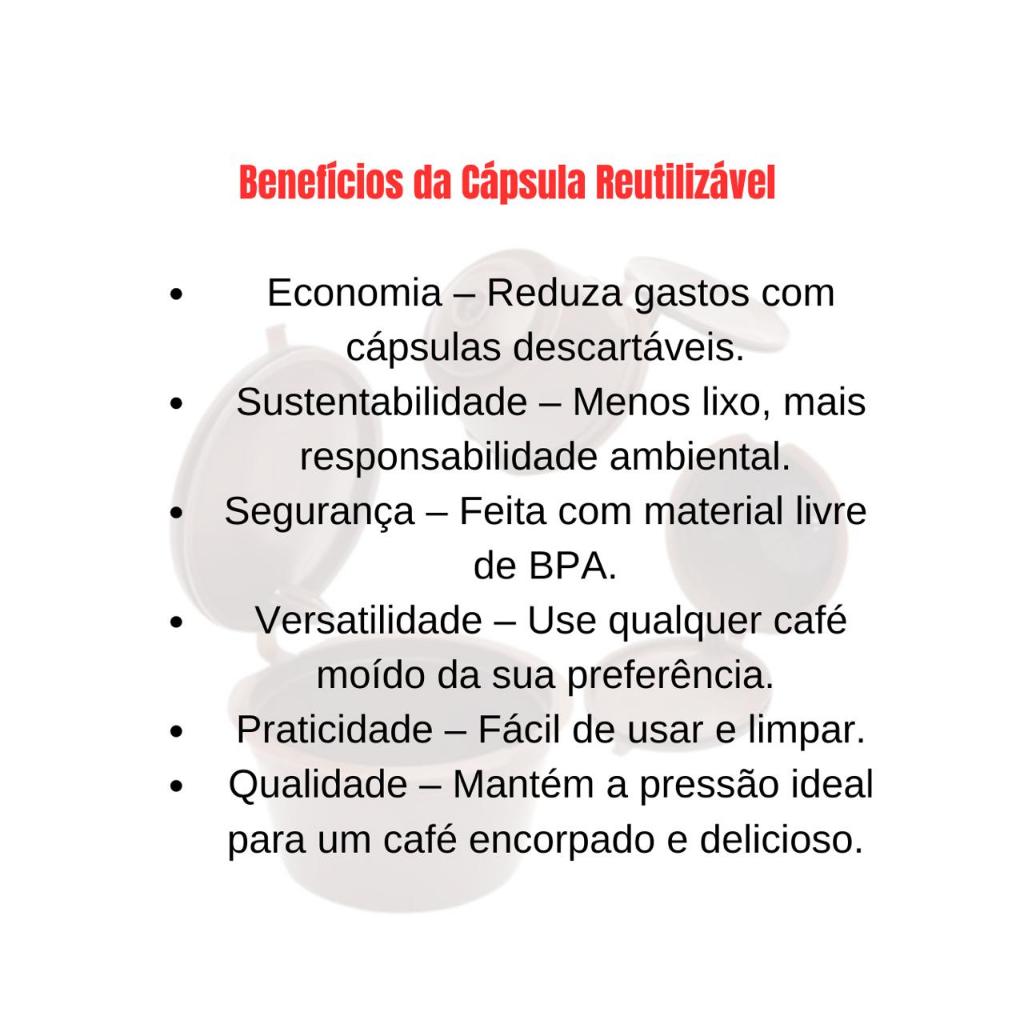 Benefícios da Cápsula Reutilizável

• Economia – Reduza gastos com cápsulas descartáveis.
• Sustentabilidade – Menos lixo, mais responsabilidade ambiental.
• Segurança – Feita com material livre de BPA.
• Versatilidade – Use qualquer café moído da sua preferência.
• Praticidade – Fácil de usar e limpar.
• Qualidade – Mantém a pressão ideal para um café encorpado e delicioso.